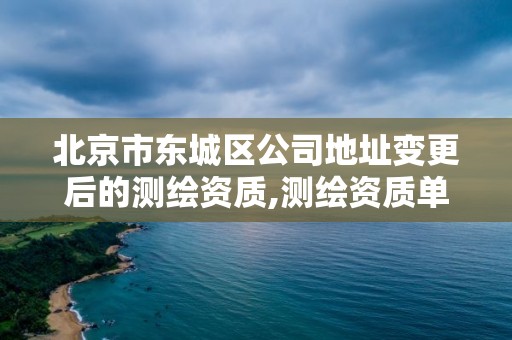 北京市东城区公司地址变更后的测绘资质,测绘资质单